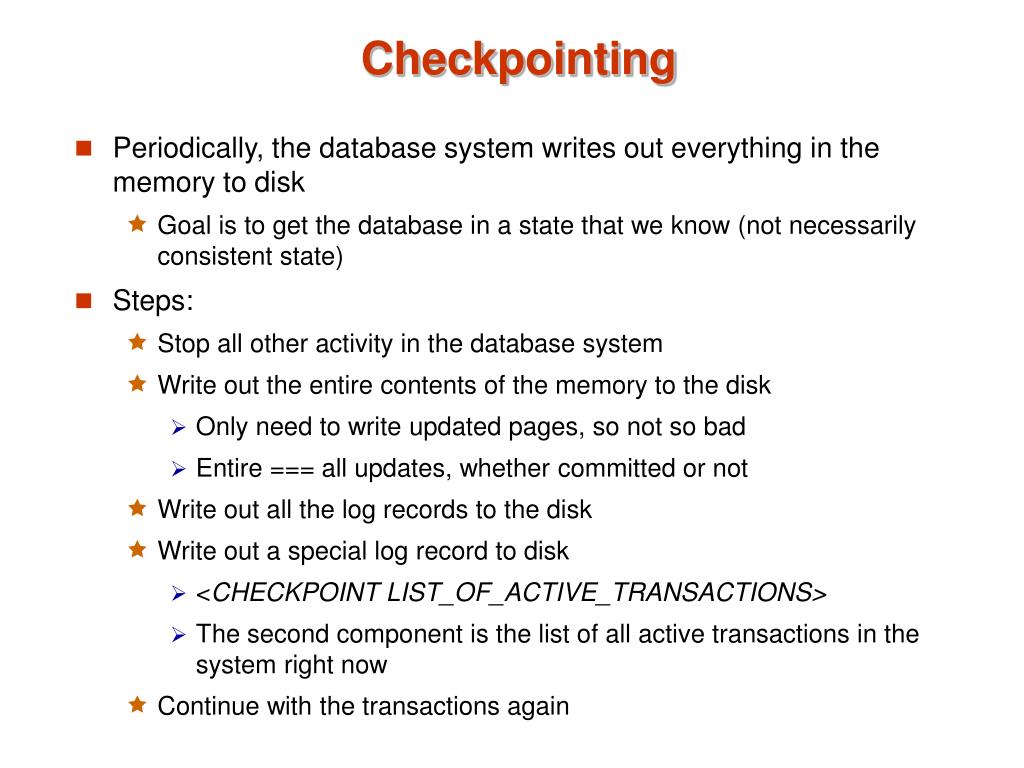 Checkpointing

Periodically, the database system writes out everything in the memory to disk

Goal is to get the database in a state that we know (not necessarily consistent state)

Steps:

Stop all other activity in the database system

Write out the entire contents of the memory to the disk

Only need to write updated pages, so not so bad

Entire === all updates, whether committed or not

Write out all the log records to the disk

Write out a special log record to disk

<CHECKPOINT LIST_OF_ACTIVE_TRANSACTIONS>

The second component is the list of all active transactions in the system right now

Continue with the transactions again